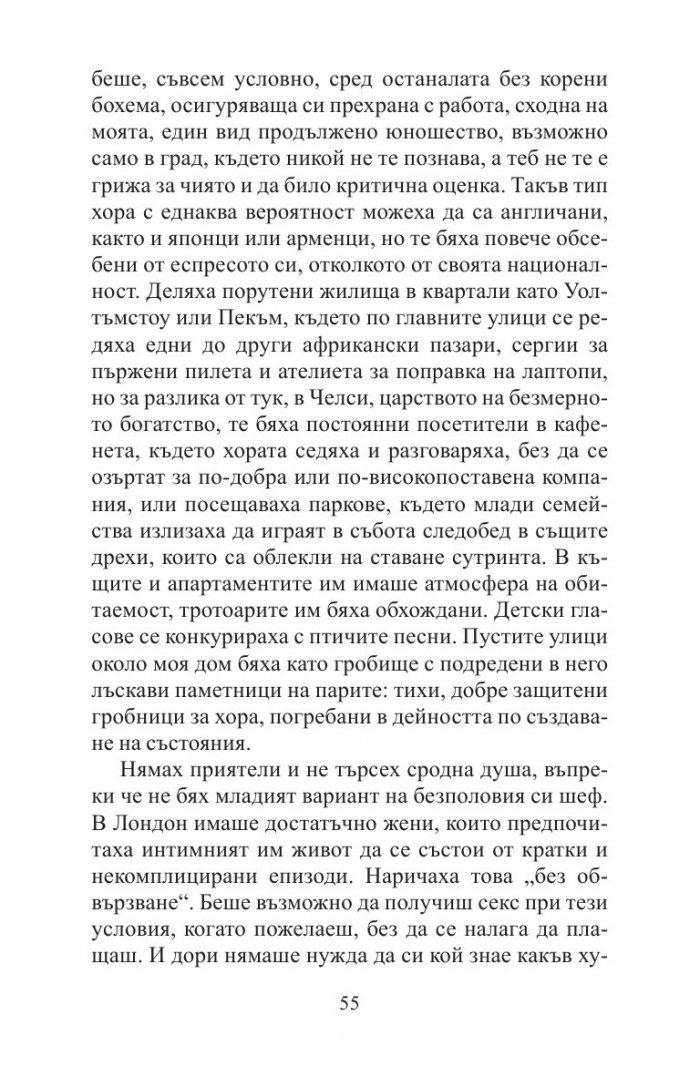 беше, съвсем условно, сред останалата без корени бохема, осигуряваща си прехрана с работа, сходна на моята, един вид продължено юношество, възможно само в град, където никой не те познава, а теб не те е грижа за чиято и да било критична оценка. Такъв тип хора с еднаква вероятност можеха да са англичани, както и японци или арменци, но те бяха повече обсебени от еспресото си, отколкото от своята националност. Деляха порутени жилища в квартали като Уолтъмстоу или Пекъм, където по главните улици се редяха едни до други африкански пазари, сергии за пържени пилета и ателиета за поправка на лаптопи, но за разлика от тук, в Челси, царството на безмерното богатство, те бяха постоянни посетители в кафенета, където хората седяха и разговаряха, без да се озъртат за по-добра или по-високопоставена компания, или посещаваха паркове, където млади семейства излизаха да играят в събота следобед в същите дрехи, които са облекли на ставане сутринта. В къщите и апартаментите им имаше атмосфера на обитаемост, тротоарите им бяха обхождани. Детски гласове се конкурираха с птичите песни. Пустите улици около моя дом бяха като гробище с подредени в него лъскави паметници на парите: тихи, добре защитени гробници за хора, погребани в дейността по създаване на състояния.

Нямах приятели и не търсех сродна душа, въпреки че не бях младият вариант на безполовия си шеф. В Лондон имаше достатъчно жени, които предпочитаха интимният им живот да се състои от кратки и некомплицирани епизоди. Наричаха това „без обвързване“. Беше възможно да получиш секс при тези условия, когато пожелаеш, без да се налага да плащаш. И дори нямаше нужда да си кой знае какъв ху-

55